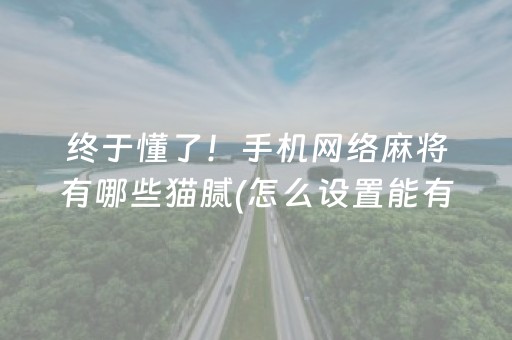 终于懂了！手机网络麻将有哪些猫腻(怎么设置能有